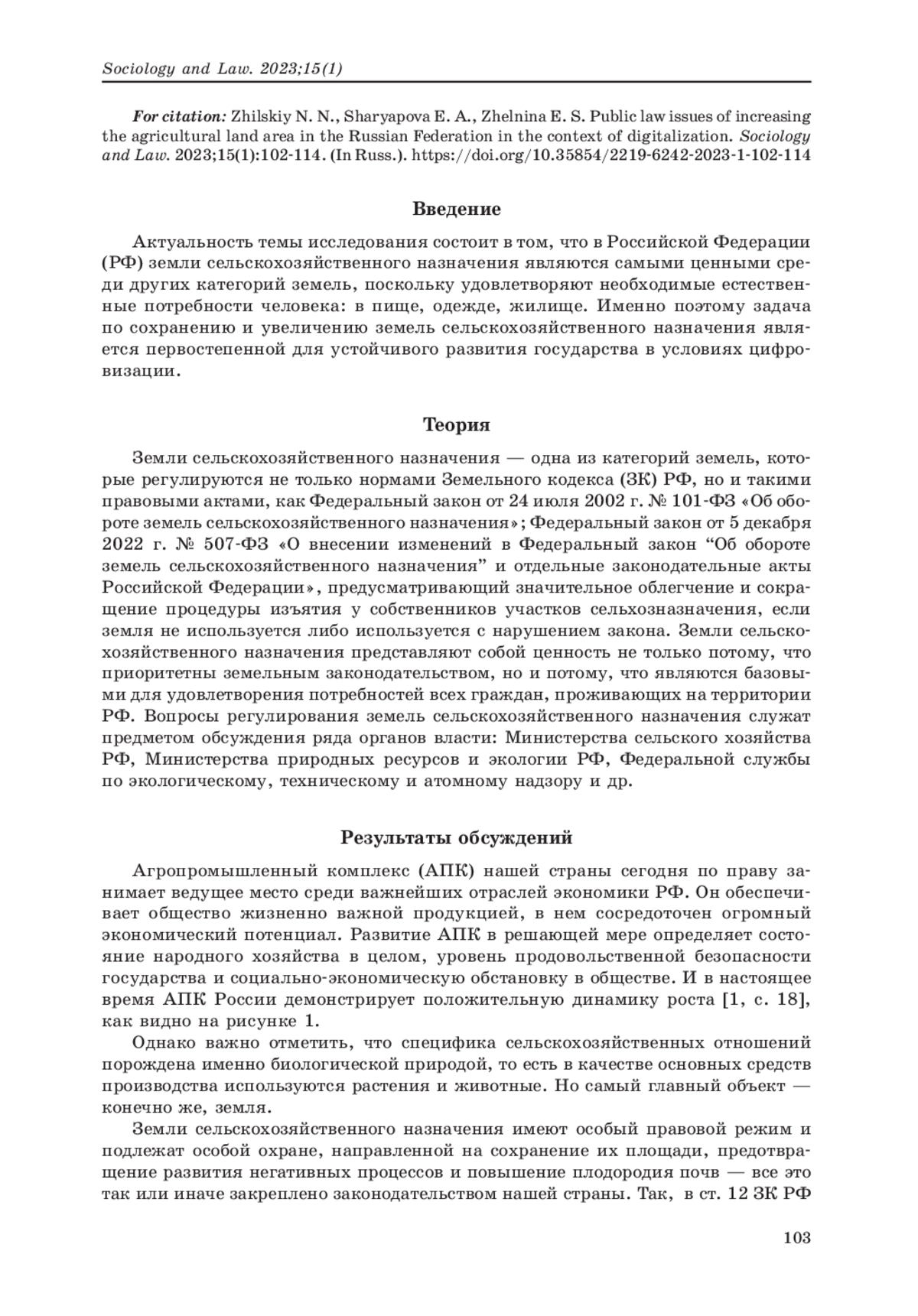 Sociology and Law. 2023;15(1)

For citation: Zhilskiy N. N., Sharyapova E. A., Zhelnina E. S. Public law issues of increasing the agricultural land area in the Russian Federation in the context of digitalization. Sociology and Law. 2023;15(1):102-114. (In Russ.). https://doi.org/10.35854/2219-6242-2023-1-102-114

Введение

Актуальность темы исследования состоит в том, что в Российской Федерации (РФ) земли сельскохозяйственного назначения являются самыми ценными среди других категорий земель, поскольку удовлетворяют необходимые естественные потребности человека: в пище, одежде, жилище. Именно поэтому задача по сохранению и увеличению земель сельскохозяйственного назначения является первостепенной для устойчивого развития государства в условиях цифровизации.

Теория

Земли сельскохозяйственного назначения — одна из категорий земель, которые регулируются не только нормами Земельного кодекса (ЗК) РФ, но и такими правовыми актами, как Федеральный закон от 24 июля 2002 г. № 101-ФЗ «Об обороте земель сельскохозяйственного назначения»; Федеральный закон от 5 декабря 2022 г. № 507-ФЗ «О внесении изменений в Федеральный закон “Об обороте земель сельскохозяйственного назначения” и отдельные законодательные акты Российской Федерации», предусматривающий значительное облегчение и сокращение процедуры изъятия у собственников участков сельхозназначения, если земля не используется либо используется с нарушением закона. Земли сельскохозяйственного назначения представляют собой ценность не только потому, что приоритетны земельным законодательством, но и потому, что являются базовыми для удовлетворения потребностей всех граждан, проживающих на территории РФ. Вопросы регулирования земель сельскохозяйственного назначения служат предметом обсуждения ряда органов власти: Министерства сельского хозяйства РФ, Министерства природных ресурсов и экологии РФ, Федеральной службы по экологическому, техническому и атомному надзору и др.

Результаты обсуждений

Агропромышленный комплекс (АПК) нашей страны сегодня по праву занимает ведущее место среди важнейших отраслей экономики РФ. Он обеспечивает общество жизненно важной продукцией, в нем сосредоточен огромный экономический потенциал. Развитие АПК в решающей мере определяет состояние народного хозяйства в целом, уровень продовольственной безопасности государства и социально-экономическую обстановку в обществе. И в настоящее время АПК России демонстрирует положительную динамику роста [1, с. 18], как видно на рисунке 1.

Однако важно отметить, что специфика сельскохозяйственных отношений порождена именно биологической природой, то есть в качестве основных средств производства используются растения и животные. Но самый главный объект — конечно же, земля.

Земли сельскохозяйственного назначения имеют особый правовой режим и подлежат особой охране, направленной на сохранение их площади, предотвращение развития негативных процессов и повышение плодородия почв — все это так или иначе закреплено законодательством нашей страны. Так, в ст. 12 ЗК РФ

103